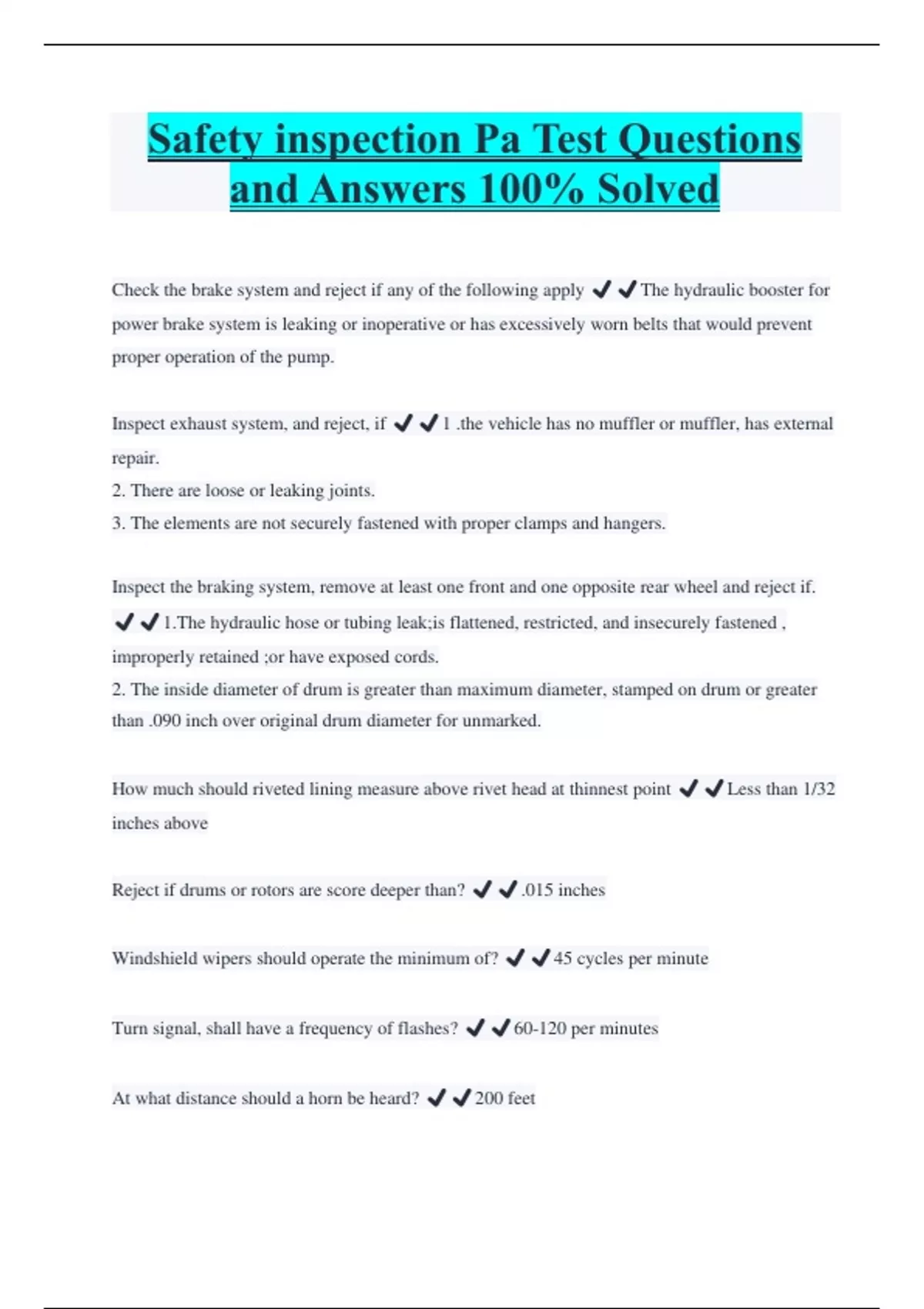 Safety inspection Pa Test Questions and Answers 100% Solved

Check the brake system and reject if any of the following apply ✔✔The hydraulic booster for power brake system is leaking or inoperative or has excessively worn belts that would prevent proper operation of the pump.

Inspect exhaust system, and reject, if ✔✔1 .the vehicle has no muffler or muffler, has external repair.
2. There are loose or leaking joints.
3. The elements are not securely fastened with proper clamps and hangers.

Inspect the braking system, remove at least one front and one opposite rear wheel and reject if. ✔✔1.The hydraulic hose or tubing leak;is flattened, restricted, and insecurely fastened , improperly retained ;or have exposed cords.
2. The inside diameter of drum is greater than maximum diameter, stamped on drum or greater than .090 inch over original drum diameter for unmarked.

How much should riveted lining measure above rivet head at thinnest point ✔✔Less than 1/32 inches above

Reject if drums or rotors are score deeper than? ✔✔.015 inches

Windshield wipers should operate the minimum of? ✔✔45 cycles per minute

Turn signal, shall have a frequency of flashes? ✔✔60-120 per minutes

At what distance should a horn be heard? ✔✔200 feet